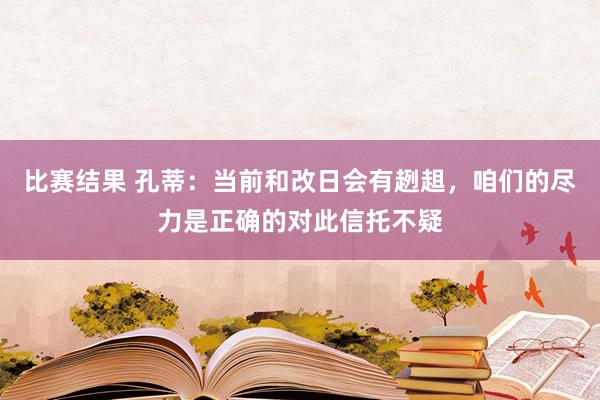 比赛结果 孔蒂：当前和改日会有趔趄，咱们的尽力是正确的对此信托不疑